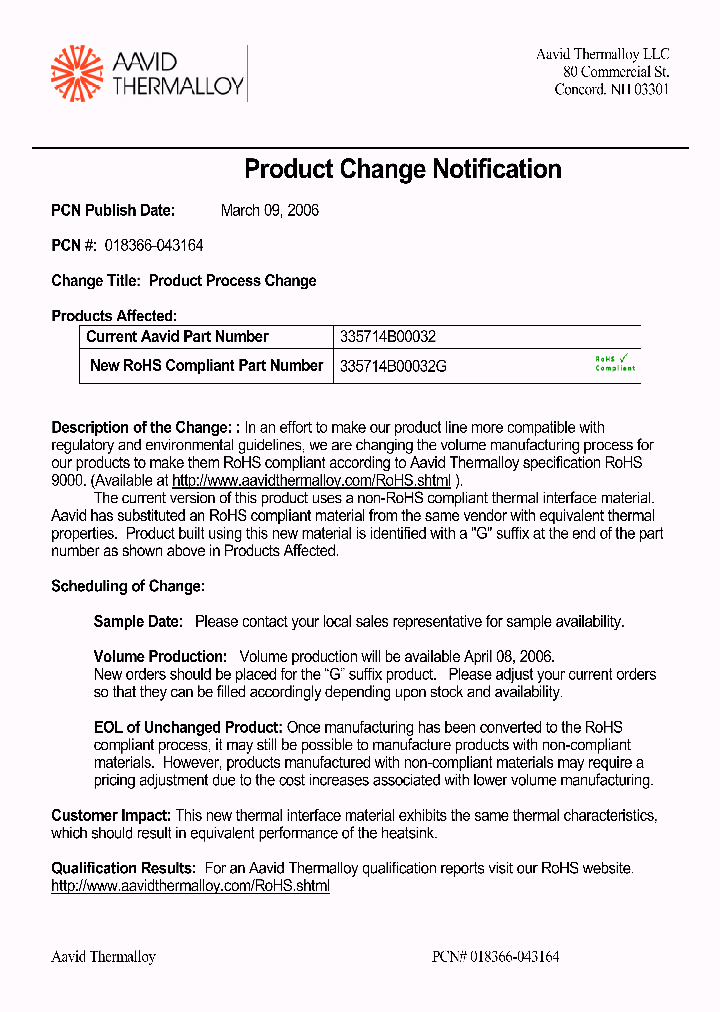 AAVID THERMALLOY

Aavid Thermalloy LLC
80 Commercial St.
Concord, NH 03301

Product Change Notification

PCN Publish Date: March 09, 2006

PCN #: 018366-043164

Change Title: Product Process Change

Products Affected:

| Current Aavid Part Number | 335714B00032 |
|---|---|
| New RoHS Compliant Part Number | 335714B00032G RoHS ✓ Compliant |

Description of the Change: : In an effort to make our product line more compatible with regulatory and environmental guidelines, we are changing the volume manufacturing process for our products to make them RoHS compliant according to Aavid Thermalloy specification RoHS 9000. (Available at http://www.aavidthermalloy.com/RoHS.shtml ).

The current version of this product uses a non-RoHS compliant thermal interface material. Aavid has substituted an RoHS compliant material from the same vendor with equivalent thermal properties. Product built using this new material is identified with a "G" suffix at the end of the part number as shown above in Products Affected.

Scheduling of Change:

Sample Date: Please contact your local sales representative for sample availability.

Volume Production: Volume production will be available April 08, 2006. New orders should be placed for the "G" suffix product. Please adjust your current orders so that they can be filled accordingly depending upon stock and availability.

EOL of Unchanged Product: Once manufacturing has been converted to the RoHS compliant process, it may still be possible to manufacture products with non-compliant materials. However, products manufactured with non-compliant materials may require a pricing adjustment due to the cost increases associated with lower volume manufacturing.

Customer Impact: This new thermal interface material exhibits the same thermal characteristics, which should result in equivalent performance of the heatsink.

Qualification Results: For an Aavid Thermalloy qualification reports visit our RoHS website. http://www.aavidthermalloy.com/RoHS.shtml

Aavid Thermalloy

PCN# 018366-043164